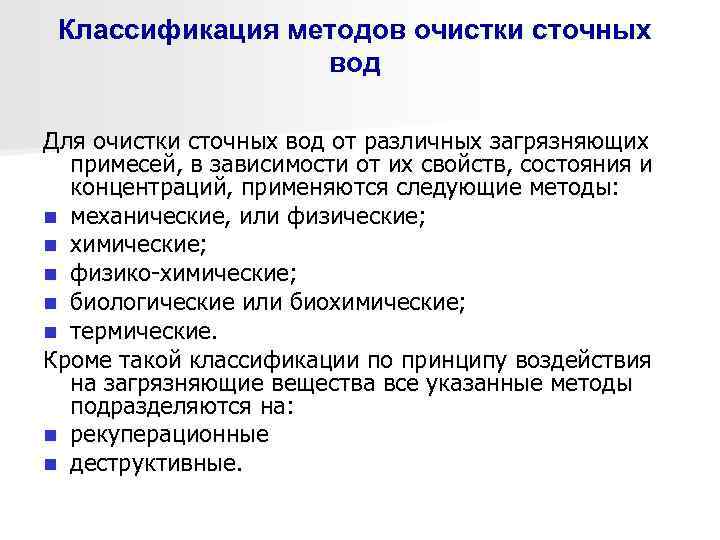 Классификация методов очистки сточных вод

Для очистки сточных вод от различных загрязняющих примесей, в зависимости от их свойств, состояния и концентраций, применяются следующие методы:
- механические, или физические;
- химические;
- физико-химические;
- биологические или биохимические;
- термические.

Кроме такой классификации по принципу воздействия на загрязняющие вещества все указанные методы подразделяются на:
- рекуперационные
- деструктивные.